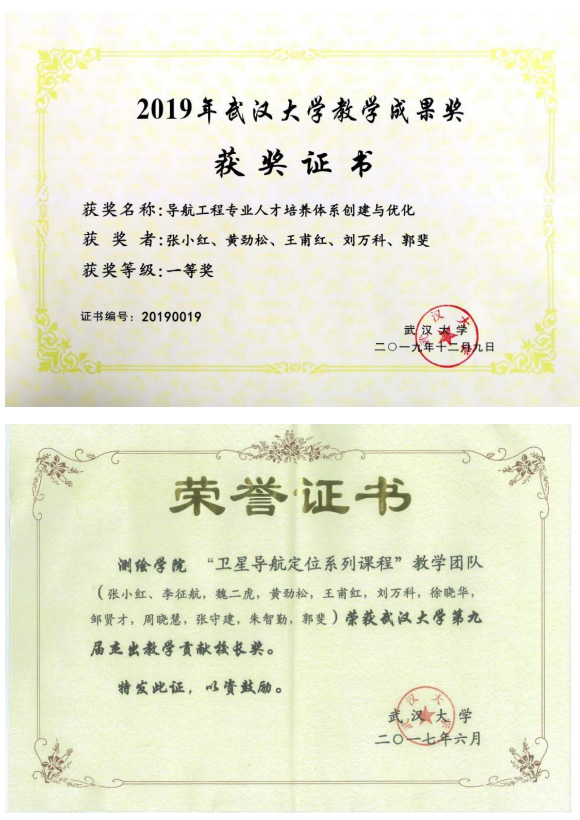 2019年武汉大学教学成果奖

获奖证书

获奖名称：导航工程专业人才培养体系创建与优化

获 奖 者：张小红、黄劲松、王甫红、刘万科、郭斐

获奖等级：一等奖

证书编号：20190019

武汉大学
二〇一九年十二月九日

荣誉证书

测绘学院 “卫星导航定位系列课程”教学团队（张小红，李征航，魏二虎，黄劲松，王甫红，刘万科，徐晓华，邹贤才，周晓慧，张守建，朱智勤，郭斐）荣获武汉大学第九届杰出教学贡献校长奖。

特发此证，以资鼓励。

武汉大学
二〇一七年六月